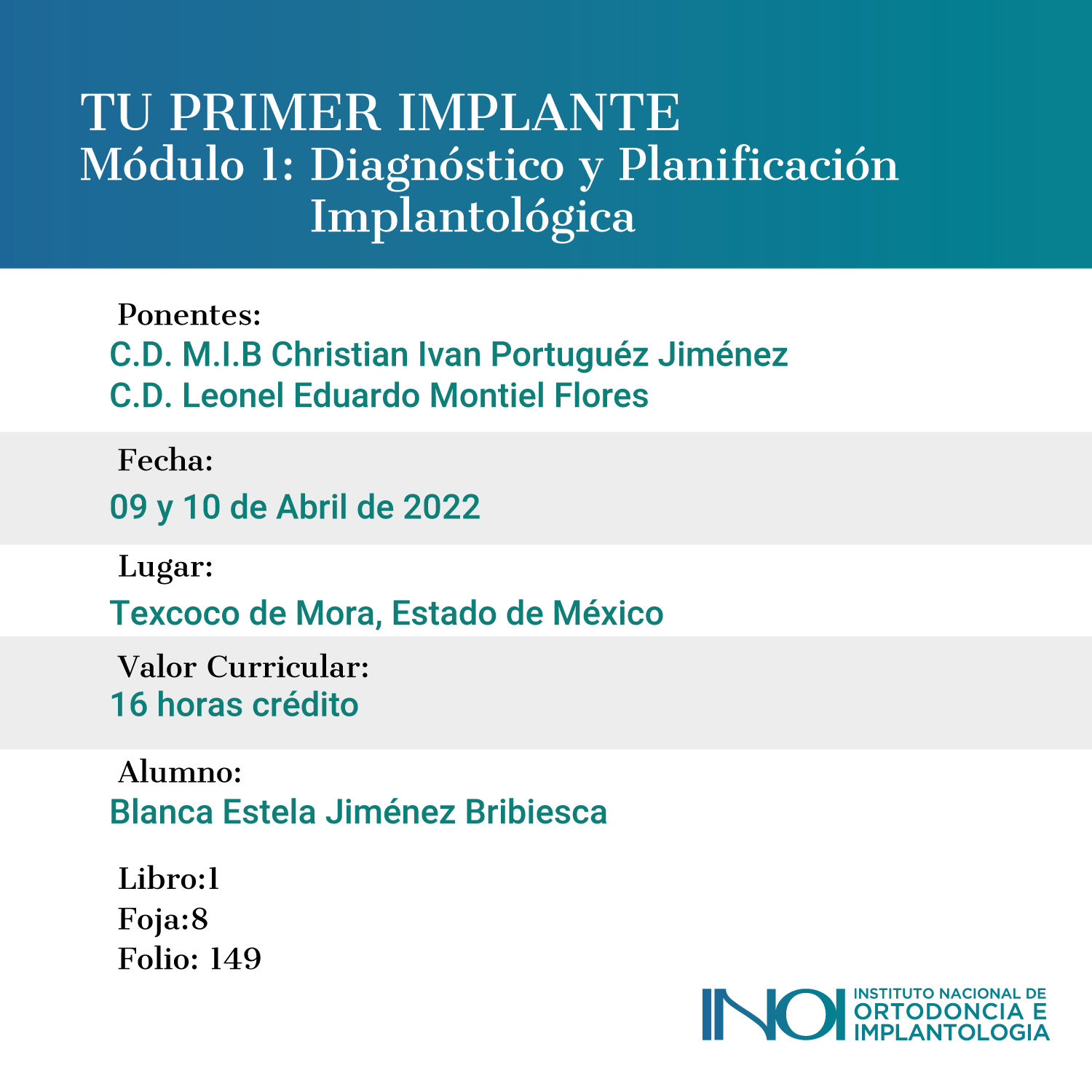 TU PRIMER IMPLANTE
Módulo 1: Diagnóstico y Planificación Implantológica

Ponentes:
C.D. M.I.B Christian Ivan Portuguéz Jiménez
C.D. Leonel Eduardo Montiel Flores

Fecha:
09 y 10 de Abril de 2022

Lugar:
Texcoco de Mora, Estado de México

Valor Curricular:
16 horas crédito

Alumno:
Blanca Estela Jiménez Bribiesca

Libro:1
Foja:8
Folio: 149

INOI
INSTITUTO NACIONAL DE
ORTODONCIA E
IMPLANTOLOGIA